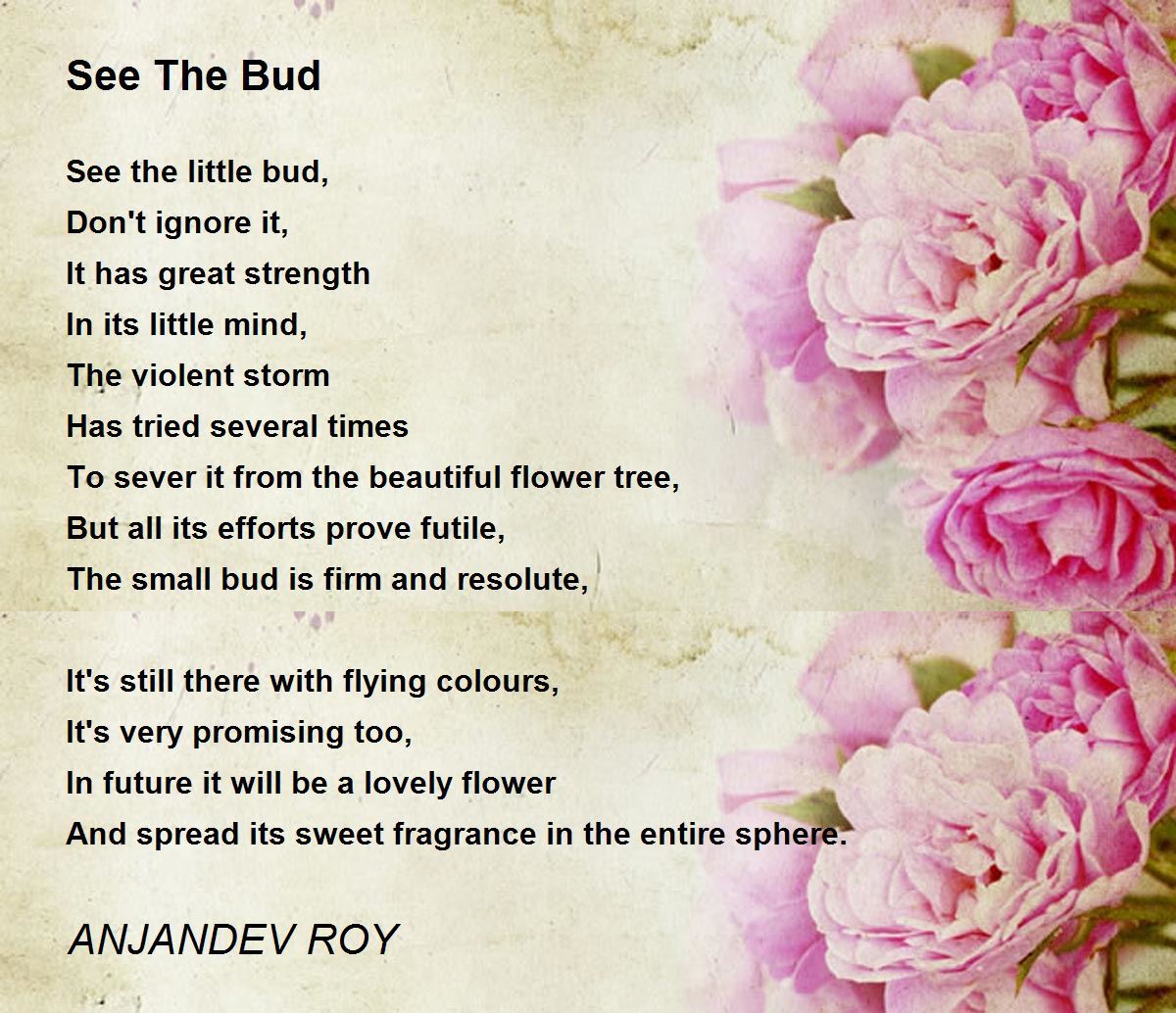 See The Bud

See the little bud,
Don't ignore it,
It has great strength
In its little mind,
The violent storm
Has tried several times
To sever it from the beautiful flower tree,
But all its efforts prove futile,
The small bud is firm and resolute,

It's still there with flying colours,
It's very promising too,
In future it will be a lovely flower
And spread its sweet fragrance in the entire sphere.

ANJANDEV ROY